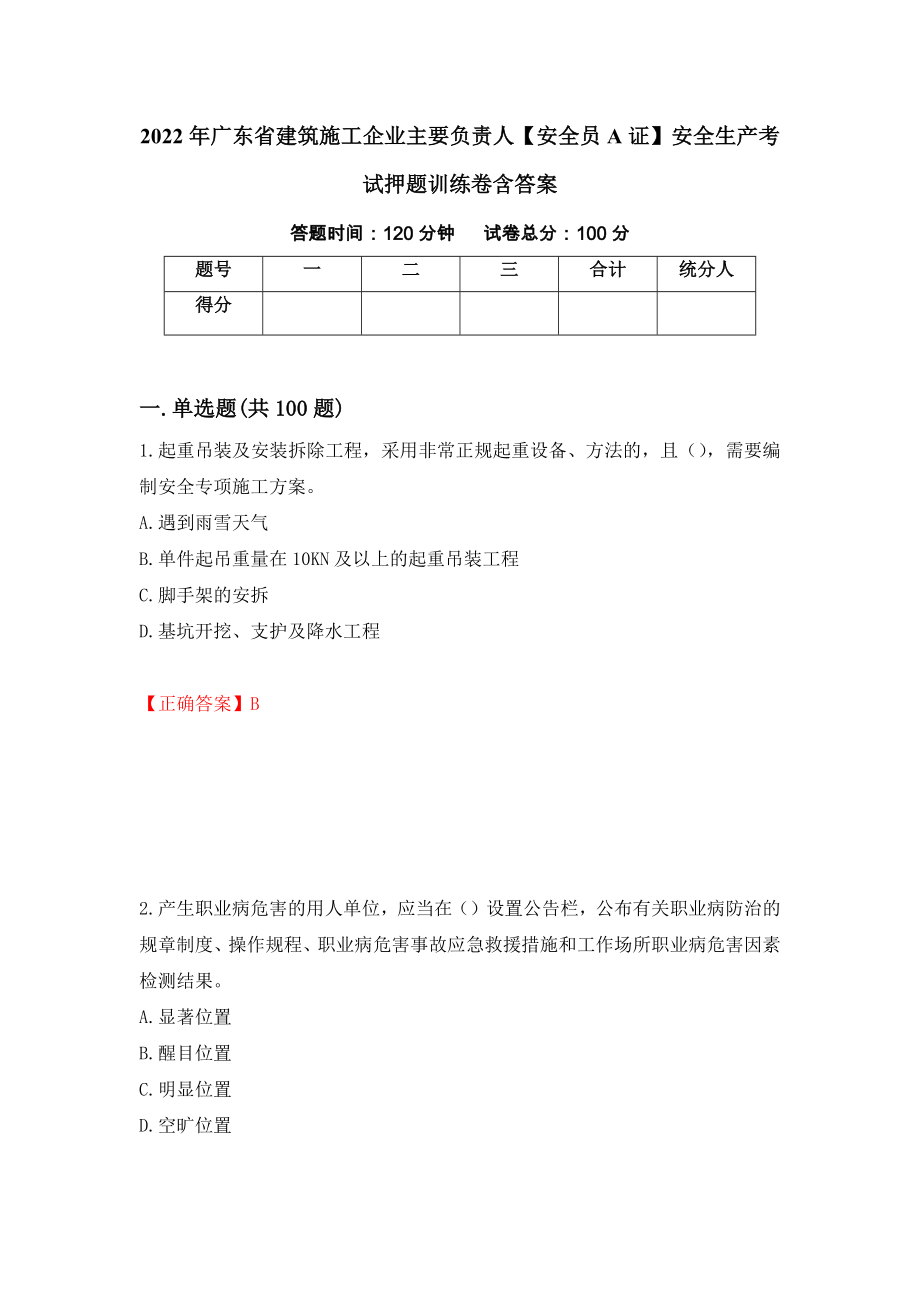 2022年广东省建筑施工企业主要负责人【安全员A证】安全生产考试押题训练卷含答案

答题时间：120分钟　试卷总分：100分

| 题号 | 一 | 二 | 三 | 合计 | 统分人 |
|---|---|---|---|---|---|
| 得分 | | | | | |

一.单选题(共100题)

1.起重吊装及安装拆除工程，采用非常正规起重设备、方法的，且()，需要编制安全专项施工方案。

A.遇到雨雪天气

B.单件起吊重量在10KN及以上的起重吊装工程

C.脚手架的安拆

D.基坑开挖、支护及降水工程

【正确答案】B

2.产生职业病危害的用人单位，应当在()设置公告栏，公布有关职业病防治的规章制度、操作规程、职业病危害事故应急救援措施和工作场所职业病危害因素检测结果。

A.显著位置

B.醒目位置

C.明显位置

D.空旷位置